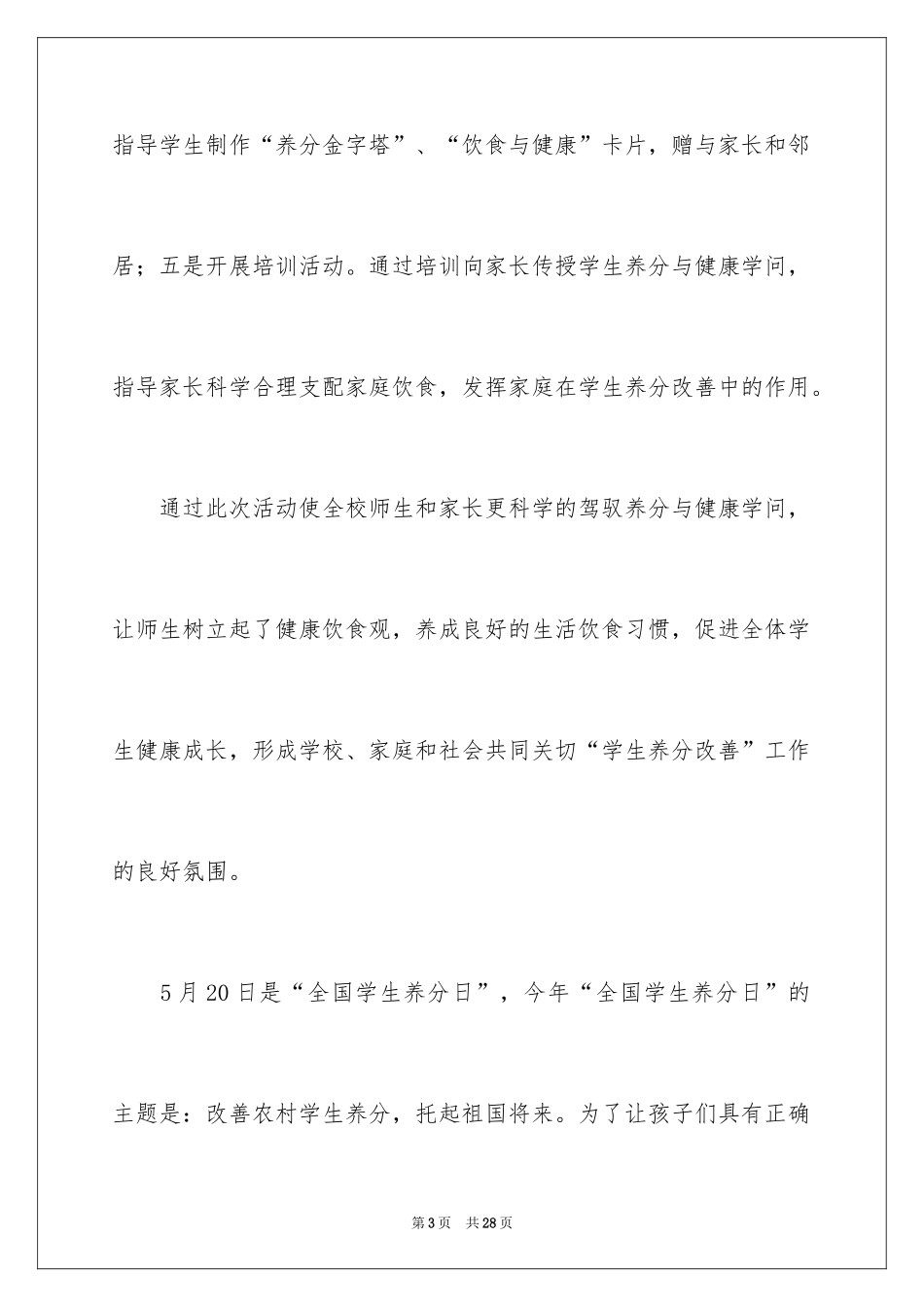 指导学生制作“养分金字塔”、“饮食与健康”卡片，赠与家长和邻居；五是开展培训活动。通过培训向家长传授学生养分与健康学问，指导家长科学合理支配家庭饮食，发挥家庭在学生养分改善中的作用。

通过此次活动使全校师生和家长更科学的驾驭养分与健康学问，让师生树立起了健康饮食观，养成良好的生活饮食习惯，促进全体学生健康成长，形成学校、家庭和社会共同关切“学生养分改善”工作的良好氛围。

5月20日是“全国学生养分日”，今年“全国学生养分日”的主题是：改善农村学生养分，托起祖国将来。为了让孩子们具有正确

第3页　共28页